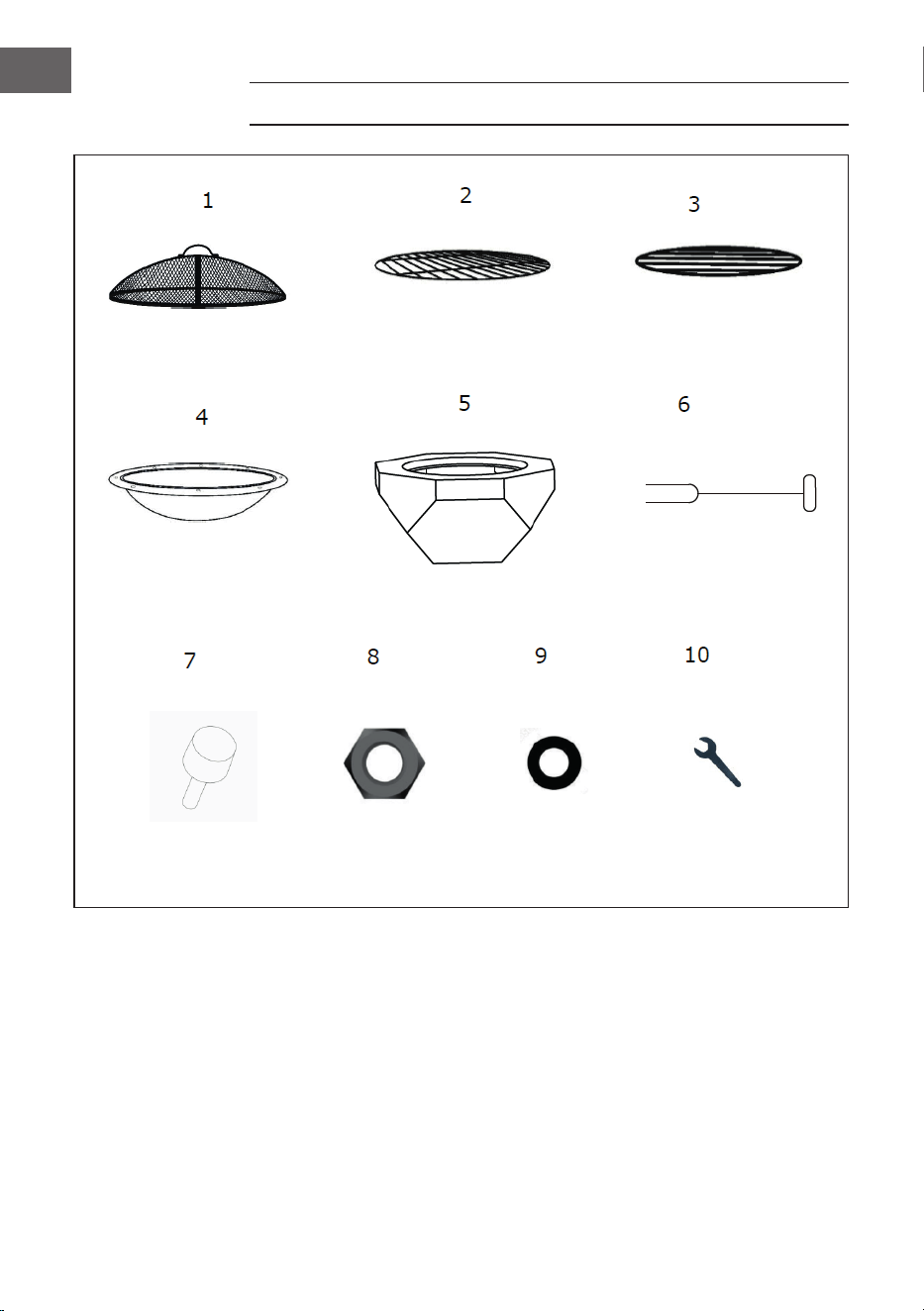 1
2
3
4
5
6
7
8
9
10